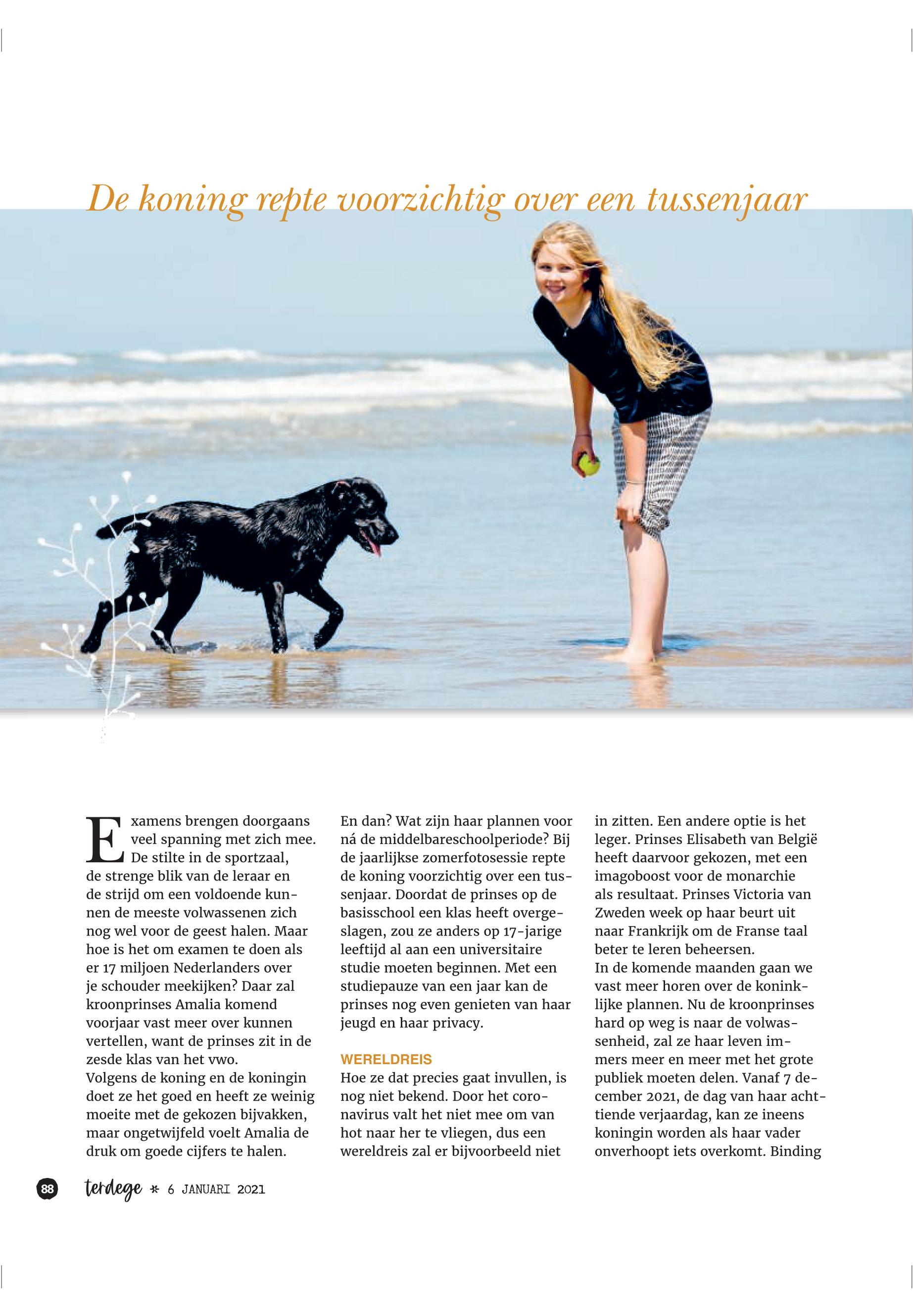 De koning repte voorzichtig over een tussenjaar

Examens brengen doorgaans veel spanning met zich mee. De stilte in de sportzaal, de strenge blik van de leraar en de strijd om een voldoende kunnen de meeste volwassenen zich nog wel voor de geest halen. Maar hoe is het om examen te doen als er 17 miljoen Nederlanders over je schouder meekijken? Daar zal kroonprinses Amalia komend voorjaar vast meer over kunnen vertellen, want de prinses zit in de zesde klas van het vwo.
Volgens de koning en de koningin doet ze het goed en heeft ze weinig moeite met de gekozen bijvakken, maar ongetwijfeld voelt Amalia de druk om goede cijfers te halen.

En dan? Wat zijn haar plannen voor ná de middelbareschoolperiode? Bij de jaarlijkse zomerfotosessie repte de koning voorzichtig over een tussenjaar. Doordat de prinses op de basisschool een klas heeft overgeslagen, zou ze anders op 17-jarige leeftijd al aan een universitaire studie moeten beginnen. Met een studiepauze van een jaar kan de prinses nog even genieten van haar jeugd en haar privacy.

WERELDREIS
Hoe ze dat precies gaat invullen, is nog niet bekend. Door het coronavirus valt het niet mee om van hot naar her te vliegen, dus een wereldreis zal er bijvoorbeeld niet in zitten. Een andere optie is het leger. Prinses Elisabeth van België heeft daarvoor gekozen, met een imagoboost voor de monarchie als resultaat. Prinses Victoria van Zweden week op haar beurt uit naar Frankrijk om de Franse taal beter te leren beheersen.
In de komende maanden gaan we vast meer horen over de koninklijke plannen. Nu de kroonprinses hard op weg is naar de volwassenheid, zal ze haar leven immers meer en meer met het grote publiek moeten delen. Vanaf 7 december 2021, de dag van haar achttiende verjaardag, kan ze ineens koningin worden als haar vader onverhoopt iets overkomt. Binding

88 terdege * 6 JANUARI 2021